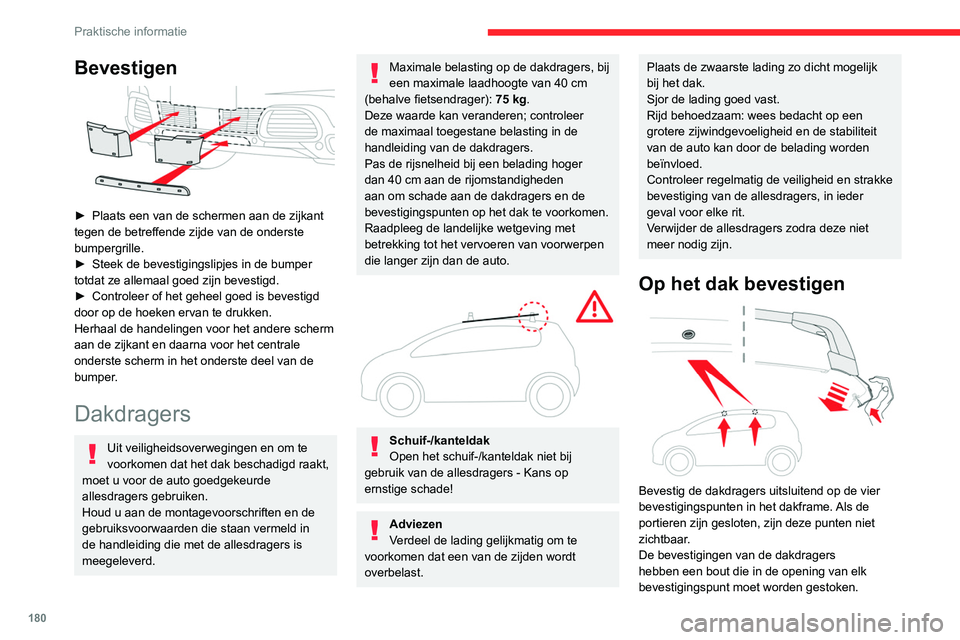 Praktische informatie

Bevestigen

► Plaats een van de schermen aan de zijkant tegen de betreffende zijde van de onderste bumpergrille.
► Steek de bevestigingslipjes in de bumper totdat ze allemaal goed zijn bevestigd.
► Controleer of het geheel goed is bevestigd door op de hoeken ervan te drukken.
Herhaal de handelingen voor het andere scherm aan de zijkant en daarna voor het centrale onderste scherm in het onderste deel van de bumper.

Dakdragers

Uit veiligheidsoverwegingen en om te voorkomen dat het dak beschadigd raakt, moet u voor de auto goedgekeurde allesdragers gebruiken.
Houd u aan de montagevoorschriften en de gebruiksvoorwaarden die staan vermeld in de handleiding die met de allesdragers is meegeleverd.

Maximale belasting op de dakdragers, bij een maximale laadhoogte van 40 cm (behalve fietsendrager): 75 kg.
Deze waarde kan veranderen; controleer de maximaal toegestane belasting in de handleiding van de dakdragers.
Pas de rijsnelheid bij een belading hoger dan 40 cm aan de rijomstandigheden aan om schade aan de dakdragers en de bevestigingspunten op het dak te voorkomen.
Raadpleeg de landelijke wetgeving met betrekking tot het vervoeren van voorwerpen die langer zijn dan de auto.

Schuif-/kanteldak
Open het schuif-/kanteldak niet bij gebruik van de allesdragers - Kans op ernstige schade!

Adviezen
Verdeel de lading gelijkmatig om te voorkomen dat een van de zijden wordt overbelast.

Plaats de zwaarste lading zo dicht mogelijk bij het dak.
Sjor de lading goed vast.
Rijd behoedzaam: wees bedacht op een grotere zijwindgevoeligheid en de stabiliteit van de auto kan door de belading worden beïnvloed.
Controleer regelmatig de veiligheid en strakke bevestiging van de allesdragers, in ieder geval voor elke rit.
Verwijder de allesdragers zodra deze niet meer nodig zijn.

Op het dak bevestigen

Bevestig de dakdragers uitsluitend op de vier bevestigingspunten in het dakframe. Als de portieren zijn gesloten, zijn deze punten niet zichtbaar.
De bevestigingen van de dakdragers hebben een bout die in de opening van elk bevestigingspunt moet worden gestoken.

180

carmanualsonline.info